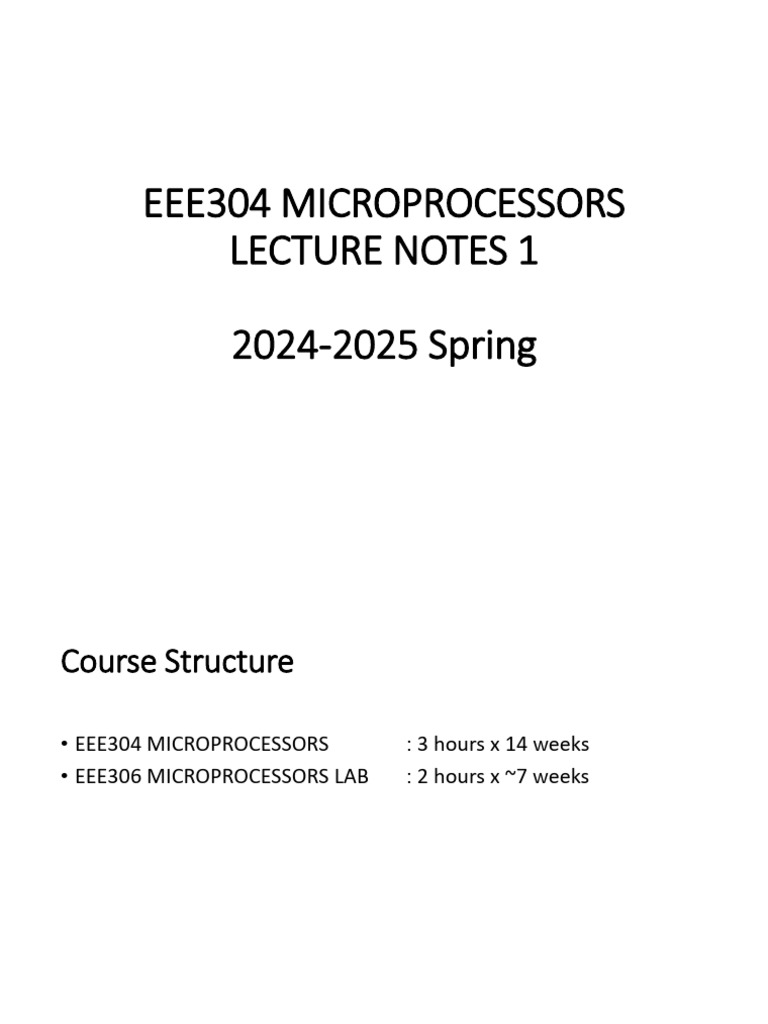 EEE304 MICROPROCESSORS
LECTURE NOTES 1

2024-2025 Spring

Course Structure

• EEE304 MICROPROCESSORS : 3 hours x 14 weeks
• EEE306 MICROPROCESSORS LAB : 2 hours x ~7 weeks